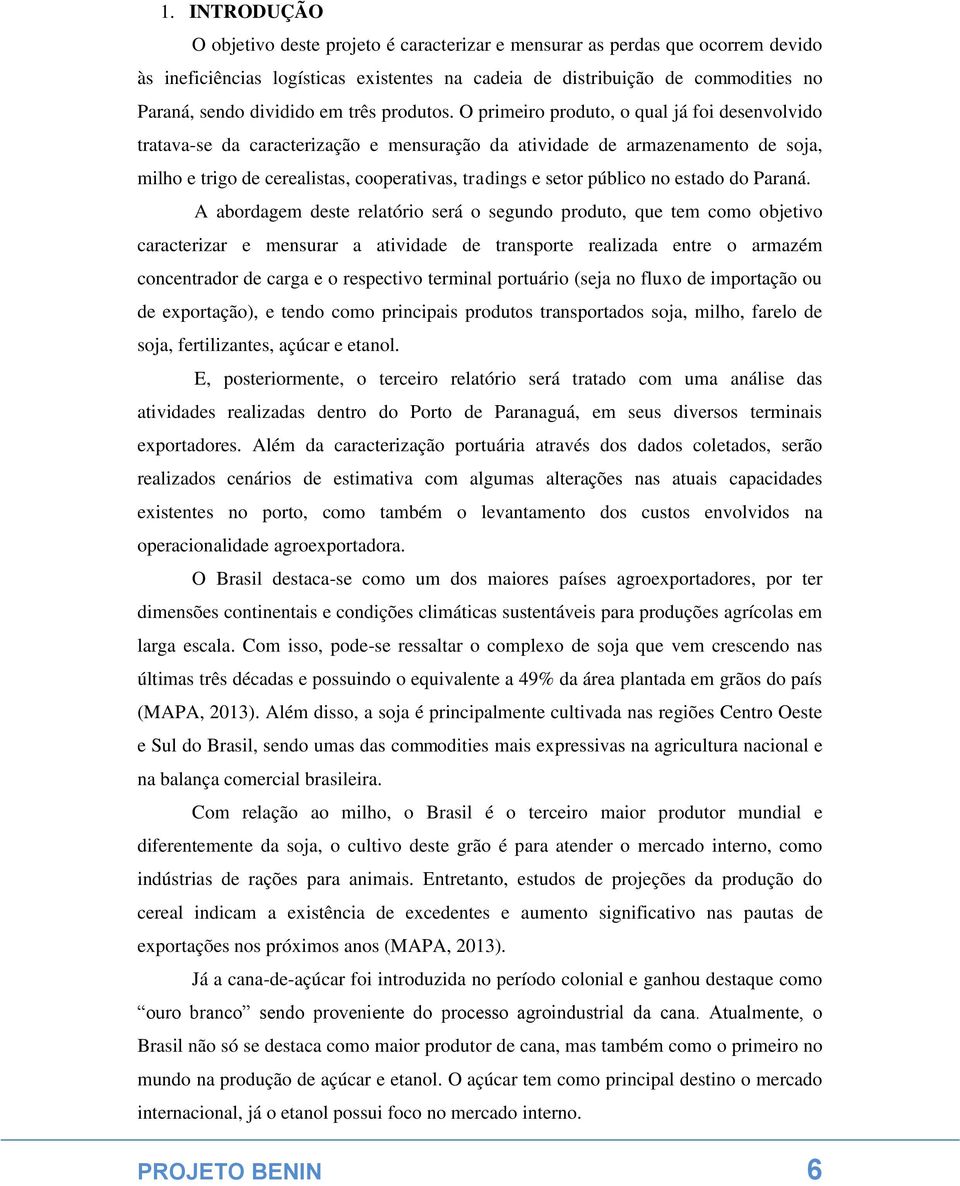 1. INTRODUÇÃO

O objetivo deste projeto é caracterizar e mensurar as perdas que ocorrem devido às ineficiências logísticas existentes na cadeia de distribuição de commodities no Paraná, sendo dividido em três produtos. O primeiro produto, o qual já foi desenvolvido tratava-se da caracterização e mensuração da atividade de armazenamento de soja, milho e trigo de cerealistas, cooperativas, tradings e setor público no estado do Paraná.

A abordagem deste relatório será o segundo produto, que tem como objetivo caracterizar e mensurar a atividade de transporte realizada entre o armazém concentrador de carga e o respectivo terminal portuário (seja no fluxo de importação ou de exportação), e tendo como principais produtos transportados soja, milho, farelo de soja, fertilizantes, açúcar e etanol.

E, posteriormente, o terceiro relatório será tratado com uma análise das atividades realizadas dentro do Porto de Paranaguá, em seus diversos terminais exportadores. Além da caracterização portuária através dos dados coletados, serão realizados cenários de estimativa com algumas alterações nas atuais capacidades existentes no porto, como também o levantamento dos custos envolvidos na operacionalidade agroexportadora.

O Brasil destaca-se como um dos maiores países agroexportadores, por ter dimensões continentais e condições climáticas sustentáveis para produções agrícolas em larga escala. Com isso, pode-se ressaltar o complexo de soja que vem crescendo nas últimas três décadas e possuindo o equivalente a 49% da área plantada em grãos do país (MAPA, 2013). Além disso, a soja é principalmente cultivada nas regiões Centro Oeste e Sul do Brasil, sendo umas das commodities mais expressivas na agricultura nacional e na balança comercial brasileira.

Com relação ao milho, o Brasil é o terceiro maior produtor mundial e diferentemente da soja, o cultivo deste grão é para atender o mercado interno, como indústrias de rações para animais. Entretanto, estudos de projeções da produção do cereal indicam a existência de excedentes e aumento significativo nas pautas de exportações nos próximos anos (MAPA, 2013).

Já a cana-de-açúcar foi introduzida no período colonial e ganhou destaque como “ouro branco” sendo proveniente do processo agroindustrial da cana. Atualmente, o Brasil não só se destaca como maior produtor de cana, mas também como o primeiro no mundo na produção de açúcar e etanol. O açúcar tem como principal destino o mercado internacional, já o etanol possui foco no mercado interno.

PROJETO BENIN 6